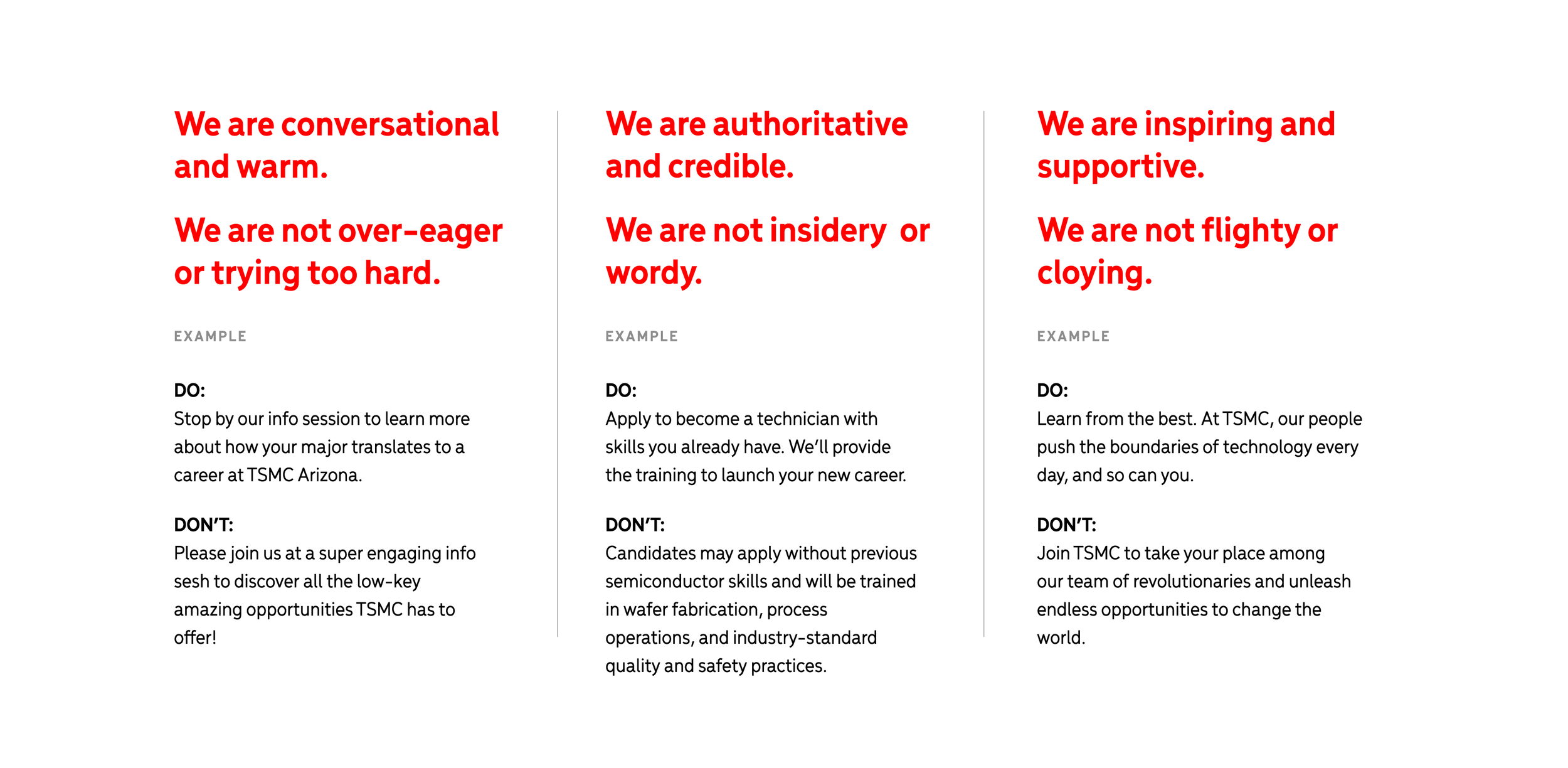 We are conversational and warm.

We are not over-eager or trying too hard.

EXAMPLE

DO:
Stop by our info session to learn more about how your major translates to a career at TSMC Arizona.

DON'T:
Please join us at a super engaging info sesh to discover all the low-key amazing opportunities TSMC has to offer!

We are authoritative and credible.

We are not insidery or wordy.

EXAMPLE

DO:
Apply to become a technician with skills you already have. We'll provide the training to launch your new career.

DON'T:
Candidates may apply without previous semiconductor skills and will be trained in wafer fabrication, process operations, and industry-standard quality and safety practices.

We are inspiring and supportive.

We are not flighty or cloying.

EXAMPLE

DO:
Learn from the best. At TSMC, our people push the boundaries of technology every day, and so can you.

DON'T:
Join TSMC to take your place among our team of revolutionaries and unleash endless opportunities to change the world.